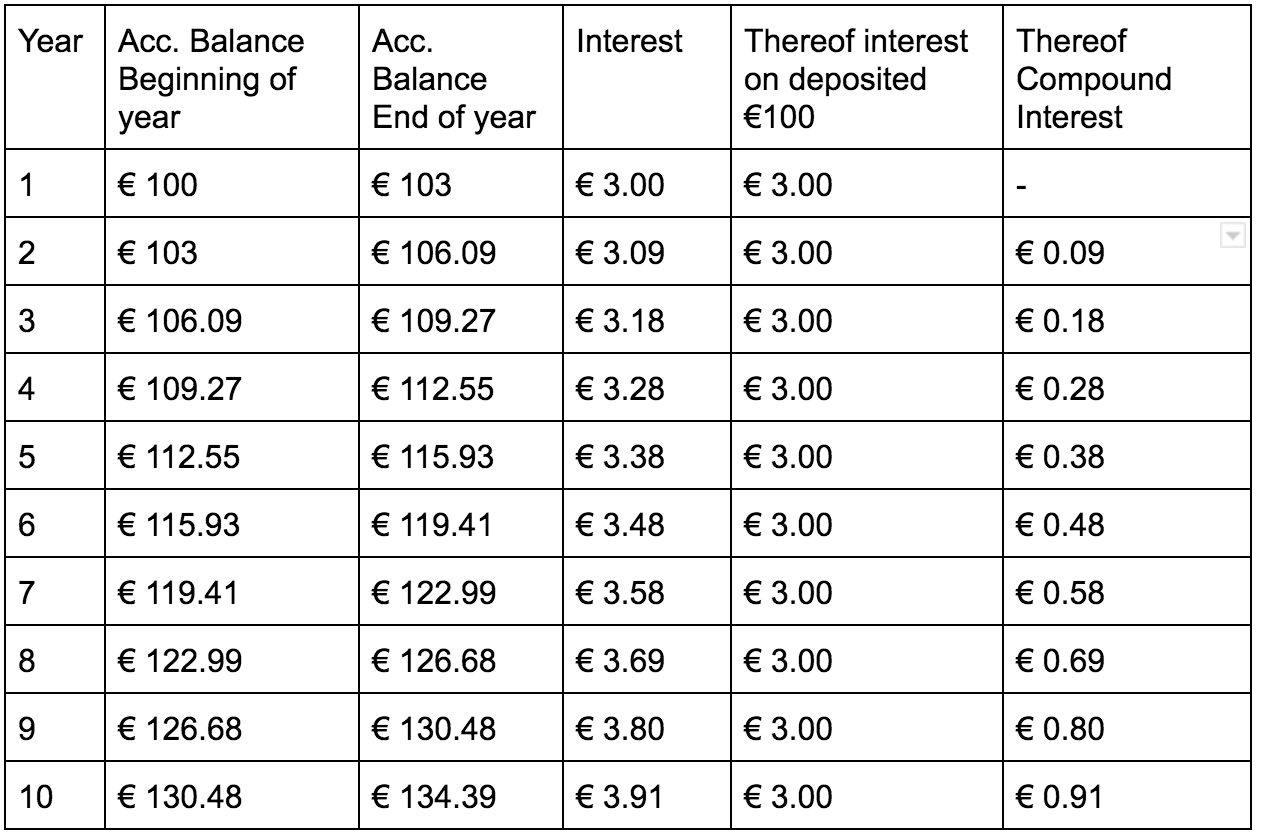 | Year | Acc. Balance Beginning of year | Acc. Balance End of year | Interest | Thereof interest on deposited €100 | Thereof Compound Interest |
|---|---|---|---|---|---|
| 1 | € 100 | € 103 | € 3.00 | € 3.00 | - |
| 2 | € 103 | € 106.09 | € 3.09 | € 3.00 | € 0.09 |
| 3 | € 106.09 | € 109.27 | € 3.18 | € 3.00 | € 0.18 |
| 4 | € 109.27 | € 112.55 | € 3.28 | € 3.00 | € 0.28 |
| 5 | € 112.55 | € 115.93 | € 3.38 | € 3.00 | € 0.38 |
| 6 | € 115.93 | € 119.41 | € 3.48 | € 3.00 | € 0.48 |
| 7 | € 119.41 | € 122.99 | € 3.58 | € 3.00 | € 0.58 |
| 8 | € 122.99 | € 126.68 | € 3.69 | € 3.00 | € 0.69 |
| 9 | € 126.68 | € 130.48 | € 3.80 | € 3.00 | € 0.80 |
| 10 | € 130.48 | € 134.39 | € 3.91 | € 3.00 | € 0.91 |